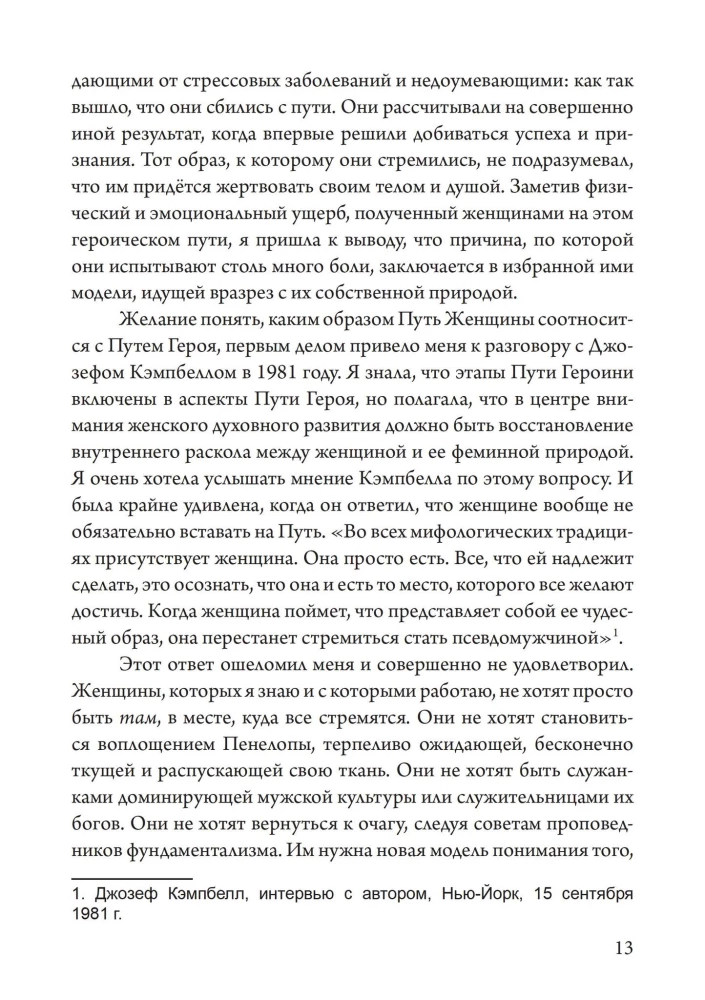 дающими от стрессовых заболеваний и недоумевающими: как так вышло, что они сбились с пути. Они рассчитывали на совершенно иной результат, когда впервые решили добиваться успеха и признания. Тот образ, к которому они стремились, не подразумевал, что им придётся жертвовать своим телом и душой. Заметив физический и эмоциональный ущерб, полученный женщинами на этом героическом пути, я пришла к выводу, что причина, по которой они испытывают столь много боли, заключается в избранной ими модели, идущей вразрез с их собственной природой.

Желание понять, каким образом Путь Женщины соотносится с Путем Героя, первым делом привело меня к разговору с Джозефом Кэмпбеллом в 1981 году. Я знала, что этапы Пути Героини включены в аспекты Пути Героя, но полагала, что в центре внимания женского духовного развития должно быть восстановление внутреннего раскола между женщиной и ее феминной природой. Я очень хотела услышать мнение Кэмпбелла по этому вопросу. И была крайне удивлена, когда он ответил, что женщине вообще не обязательно вставать на Путь. «Во всех мифологических традициях присутствует женщина. Она просто есть. Все, что ей надлежит сделать, это осознать, что она и есть то место, которого все желают достичь. Когда женщина поймет, что представляет собой ее чудесный образ, она перестанет стремиться стать псевдомужчиной»$^{1}$.

Этот ответ ошеломил меня и совершенно не удовлетворил. Женщины, которых я знаю и с которыми работаю, не хотят просто быть там, в месте, куда все стремятся. Они не хотят становиться воплощением Пенелопы, терпеливо ожидающей, бесконечно ткущей и распускающей свою ткань. Они не хотят быть служанками доминирующей мужской культуры или служительницами их богов. Они не хотят вернуться к очагу, следуя советам проповедников фундаментализма. Им нужна новая модель понимания того,

1. Джозеф Кэмпбелл, интервью с автором, Нью-Йорк, 15 сентября 1981 г.

13